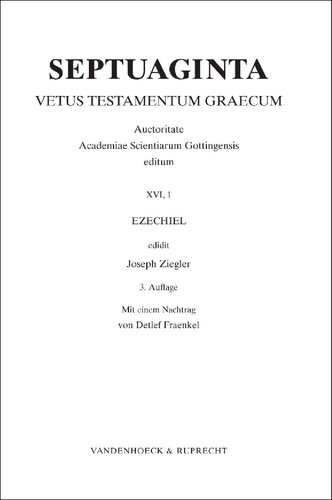 SEPTUAGINTA

VETUS TESTAMENTUM GRAECUM

Auctoritate
Academiae Scientiarum Gottingensis
editum

XVI, 1

EZECHIEL

edidit

Joseph Ziegler

3. Auflage

Mit einem Nachtrag
von Detlef Fraenkel

VANDENHOECK & RUPRECHT